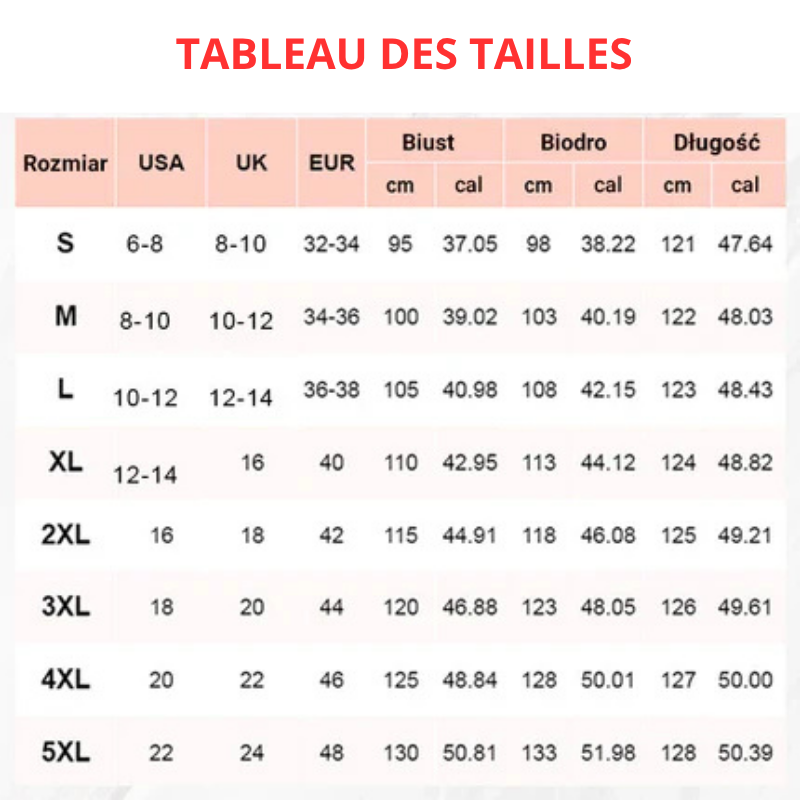 TABLEAU DES TAILLES

| Rozmiar | USA | UK | EUR | Biust cm | Biust cal | Biodro cm | Biodro cal | Długość cm | Długość cal |
|---|---|---|---|---|---|---|---|---|---|
| S | 6-8 | 8-10 | 32-34 | 95 | 37.05 | 98 | 38.22 | 121 | 47.64 |
| M | 8-10 | 10-12 | 34-36 | 100 | 39.02 | 103 | 40.19 | 122 | 48.03 |
| L | 10-12 | 12-14 | 36-38 | 105 | 40.98 | 108 | 42.15 | 123 | 48.43 |
| XL | 12-14 | 16 | 40 | 110 | 42.95 | 113 | 44.12 | 124 | 48.82 |
| 2XL | 16 | 18 | 42 | 115 | 44.91 | 118 | 46.08 | 125 | 49.21 |
| 3XL | 18 | 20 | 44 | 120 | 46.88 | 123 | 48.05 | 126 | 49.61 |
| 4XL | 20 | 22 | 46 | 125 | 48.84 | 128 | 50.01 | 127 | 50.00 |
| 5XL | 22 | 24 | 48 | 130 | 50.81 | 133 | 51.98 | 128 | 50.39 |